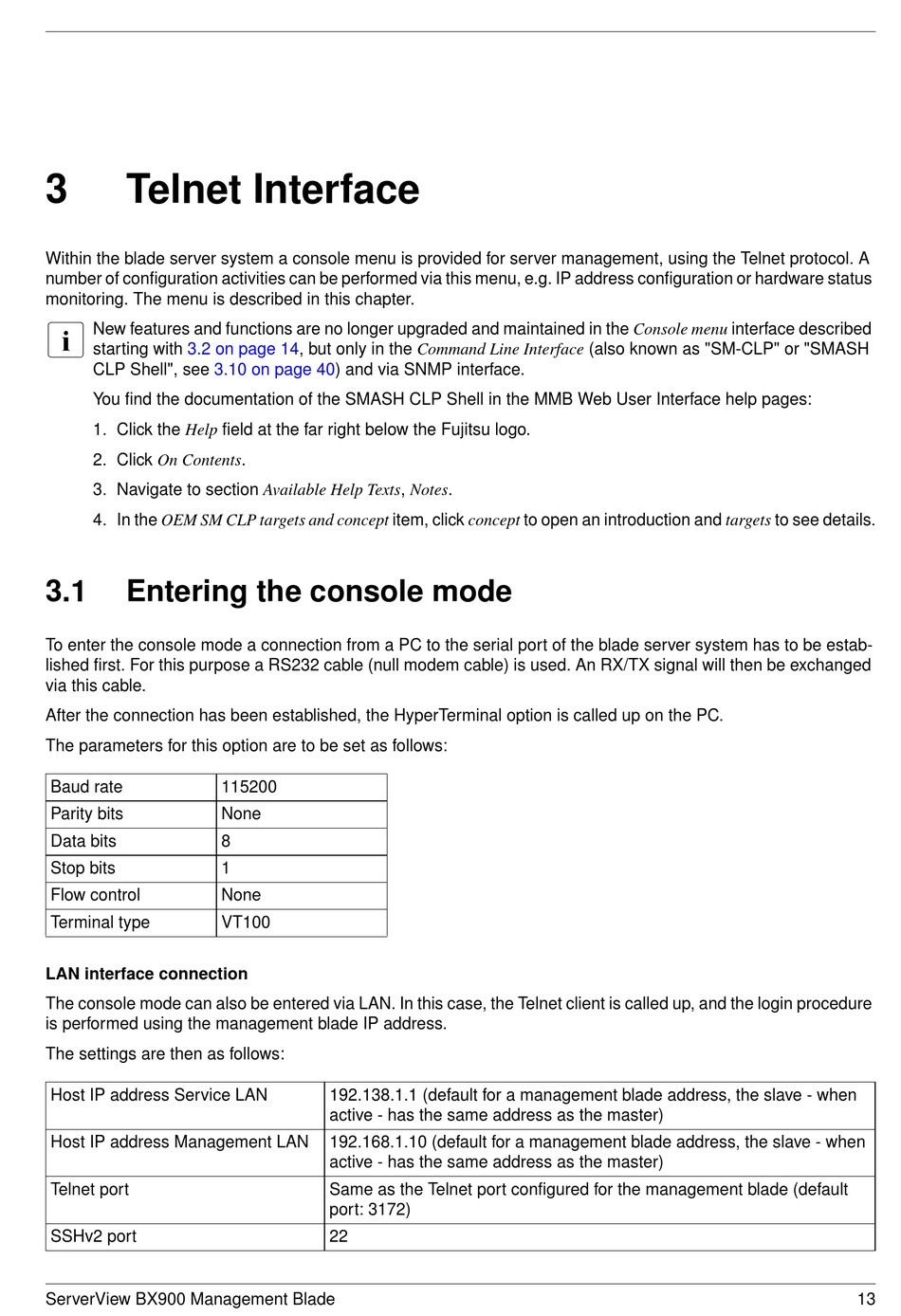 3 Telnet Interface

Within the blade server system a console menu is provided for server management, using the Telnet protocol. A number of configuration activities can be performed via this menu, e.g. IP address configuration or hardware status monitoring. The menu is described in this chapter.

i New features and functions are no longer upgraded and maintained in the Console menu interface described starting with 3.2 on page 14, but only in the Command Line Interface (also known as "SM-CLP" or "SMASH CLP Shell", see 3.10 on page 40) and via SNMP interface.

You find the documentation of the SMASH CLP Shell in the MMB Web User Interface help pages:

1. Click the Help field at the far right below the Fujitsu logo.
2. Click On Contents.
3. Navigate to section Available Help Texts, Notes.
4. In the OEM SM CLP targets and concept item, click concept to open an introduction and targets to see details.

3.1 Entering the console mode

To enter the console mode a connection from a PC to the serial port of the blade server system has to be established first. For this purpose a RS232 cable (null modem cable) is used. An RX/TX signal will then be exchanged via this cable.

After the connection has been established, the HyperTerminal option is called up on the PC.

The parameters for this option are to be set as follows:

| Baud rate | 115200 |
|---|---|
| Parity bits | None |
| Data bits | 8 |
| Stop bits | 1 |
| Flow control | None |
| Terminal type | VT100 |

LAN interface connection

The console mode can also be entered via LAN. In this case, the Telnet client is called up, and the login procedure is performed using the management blade IP address.

The settings are then as follows:

| Host IP address Service LAN | 192.138.1.1 (default for a management blade address, the slave - when active - has the same address as the master) |
|---|---|
| Host IP address Management LAN | 192.168.1.10 (default for a management blade address, the slave - when active - has the same address as the master) |
| Telnet port | Same as the Telnet port configured for the management blade (default port: 3172) |
| SSHv2 port | 22 |

ServerView BX900 Management Blade 13